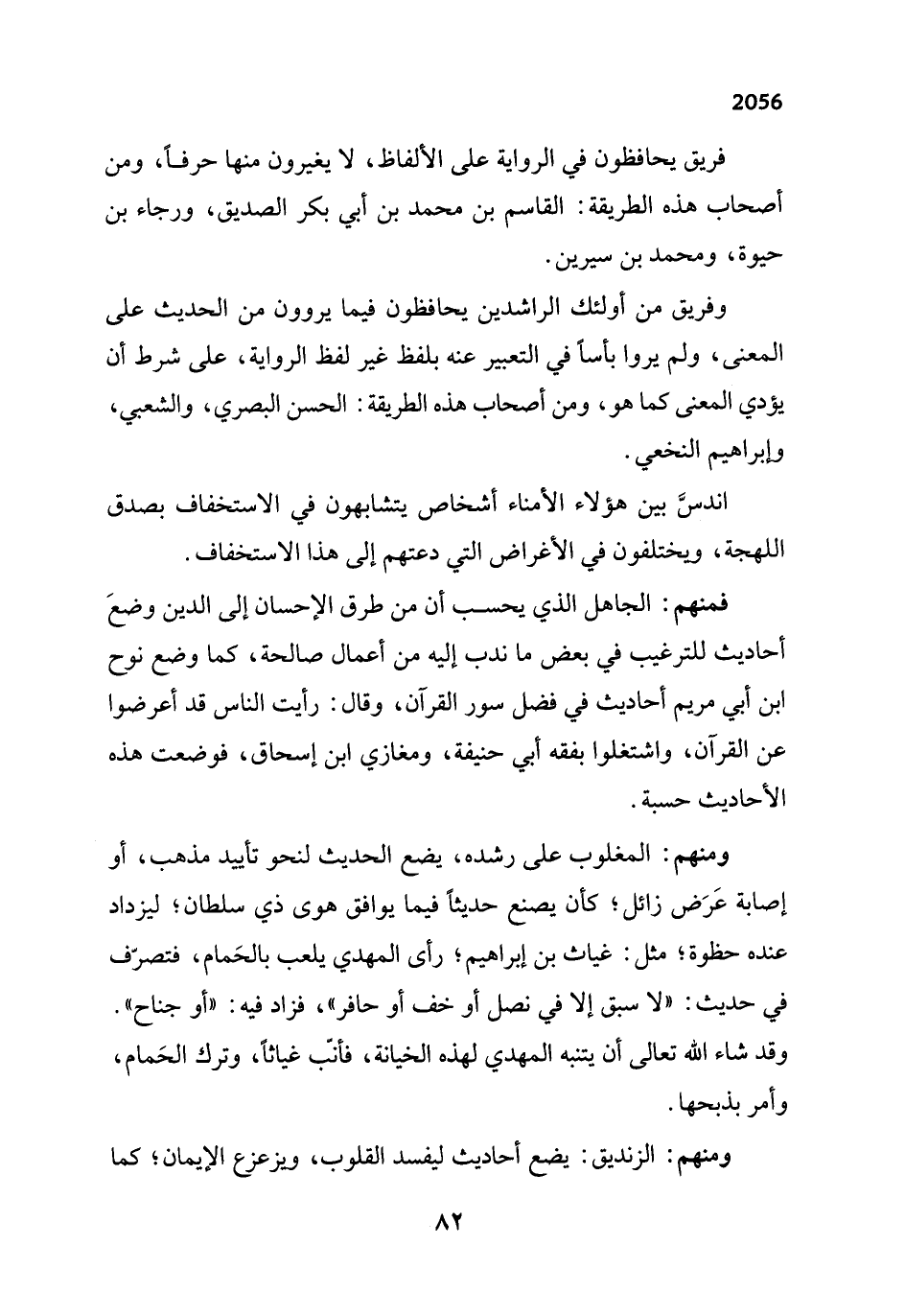 2056

فريق يحافظون في الرواية على الألفاظ، لا يغيرون منها حرفاً، ومن أصحاب هذه الطريقة: القاسم بن محمد بن أبي بكر الصديق، ورجاء بن حيوة، ومحمد بن سيرين.

وفريق من أولئك الراشدين يحافظون فيما يروون من الحديث على المعنى، ولم يروا بأساً في التعبير عنه بلفظ غير لفظ الرواية، على شرط أن يؤدي المعنى كما هو، ومن أصحاب هذه الطريقة: الحسن البصري، والشعبي، وإبراهيم النخعي.

اندسَّ بين هؤلاء الأمناء أشخاص يتشابهون في الاستخفاف بصدق اللهجة، ويختلفون في الأغراض التي دعتهم إلى هذا الاستخفاف.

فمنهم: الجاهل الذي يحسب أن من طرق الإحسان إلى الدين وضعَ أحاديث للترغيب في بعض ما ندب إليه من أعمال صالحة، كما وضع نوح ابن أبي مريم أحاديث في فضل سور القرآن، وقال: رأيت الناس قد أعرضوا عن القرآن، واشتغلوا بفقه أبي حنيفة، ومغازي ابن إسحاق، فوضعت هذه الأحاديث حسبة.

ومنهم: المغلوب على رشده، يضع الحديث لنحو تأييد مذهب، أو إصابة عَرَض زائل؛ كأن يصنع حديثاً فيما يوافق هوى ذي سلطان؛ ليزداد عنده حظوة؛ مثل: غياث بن إبراهيم؛ رأى المهدي يلعب بالحَمام، فتصرّف في حديث: «لا سبق إلا في نصل أو خف أو حافر»، فزاد فيه: «أو جناح». وقد شاء الله تعالى أن يتنبه المهدي لهذه الخيانة، فأنّب غياثاً، وترك الحَمام، وأمر بذبحها.

ومنهم: الزنديق: يضع أحاديث ليفسد القلوب، ويزعزع الإيمان؛ كما

٨٢